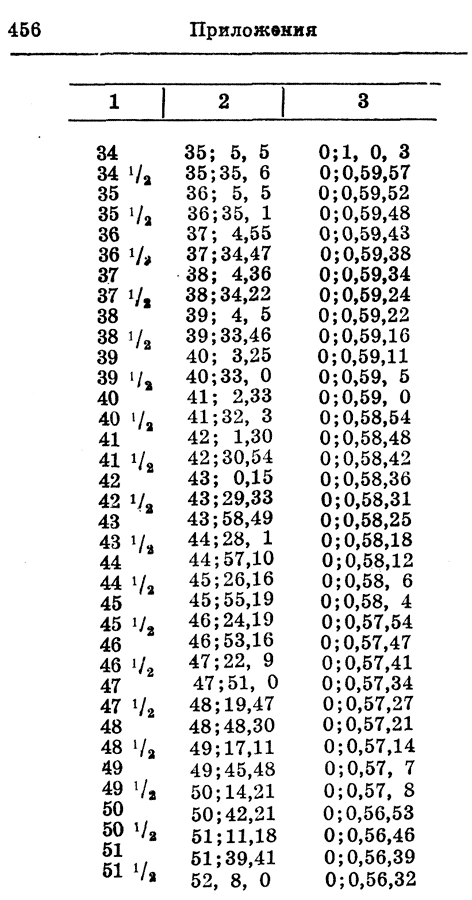 456 Приложения

| 1 | 2 | 3 |
|---|---|---|
| 34 | 35; 5, 5 | 0;1, 0, 3 |
| 34 $^1/_2$ | 35;35, 6 | 0;0,59,57 |
| 35 | 36; 5, 5 | 0;0,59,52 |
| 35 $^1/_2$ | 36;35, 1 | 0;0,59,48 |
| 36 | 37; 4,55 | 0;0,59,43 |
| 36 $^1/_2$ | 37;34,47 | 0;0,59,38 |
| 37 | 38; 4,36 | 0;0,59,34 |
| 37 $^1/_2$ | 38;34,22 | 0;0,59,24 |
| 38 | 39; 4, 5 | 0;0,59,22 |
| 38 $^1/_2$ | 39;33,46 | 0;0,59,16 |
| 39 | 40; 3,25 | 0;0,59,11 |
| 39 $^1/_2$ | 40;33, 0 | 0;0,59, 5 |
| 40 | 41; 2,33 | 0;0,59, 0 |
| 40 $^1/_2$ | 41;32, 3 | 0;0,58,54 |
| 41 | 42; 1,30 | 0;0,58,48 |
| 41 $^1/_2$ | 42;30,54 | 0;0,58,42 |
| 42 | 43; 0,15 | 0;0,58,36 |
| 42 $^1/_2$ | 43;29,33 | 0;0,58,31 |
| 43 | 43;58,49 | 0;0,58,25 |
| 43 $^1/_2$ | 44;28, 1 | 0;0,58,18 |
| 44 | 44;57,10 | 0;0,58,12 |
| 44 $^1/_2$ | 45;26,16 | 0;0,58, 6 |
| 45 | 45;55,19 | 0;0,58, 4 |
| 45 $^1/_2$ | 46;24,19 | 0;0,57,54 |
| 46 | 46;53,16 | 0;0,57,47 |
| 46 $^1/_2$ | 47;22, 9 | 0;0,57,41 |
| 47 | 47;51, 0 | 0;0,57,34 |
| 47 $^1/_2$ | 48;19,47 | 0;0,57,27 |
| 48 | 48;48,30 | 0;0,57,21 |
| 48 $^1/_2$ | 49;17,11 | 0;0,57,14 |
| 49 | 49;45,48 | 0;0,57, 7 |
| 49 $^1/_2$ | 50;14,21 | 0;0,57, 8 |
| 50 | 50;42,21 | 0;0,56,53 |
| 50 $^1/_2$ | 51;11,18 | 0;0,56,46 |
| 51 | 51;39,41 | 0;0,56,39 |
| 51 $^1/_2$ | 52, 8, 0 | 0;0,56,32 |